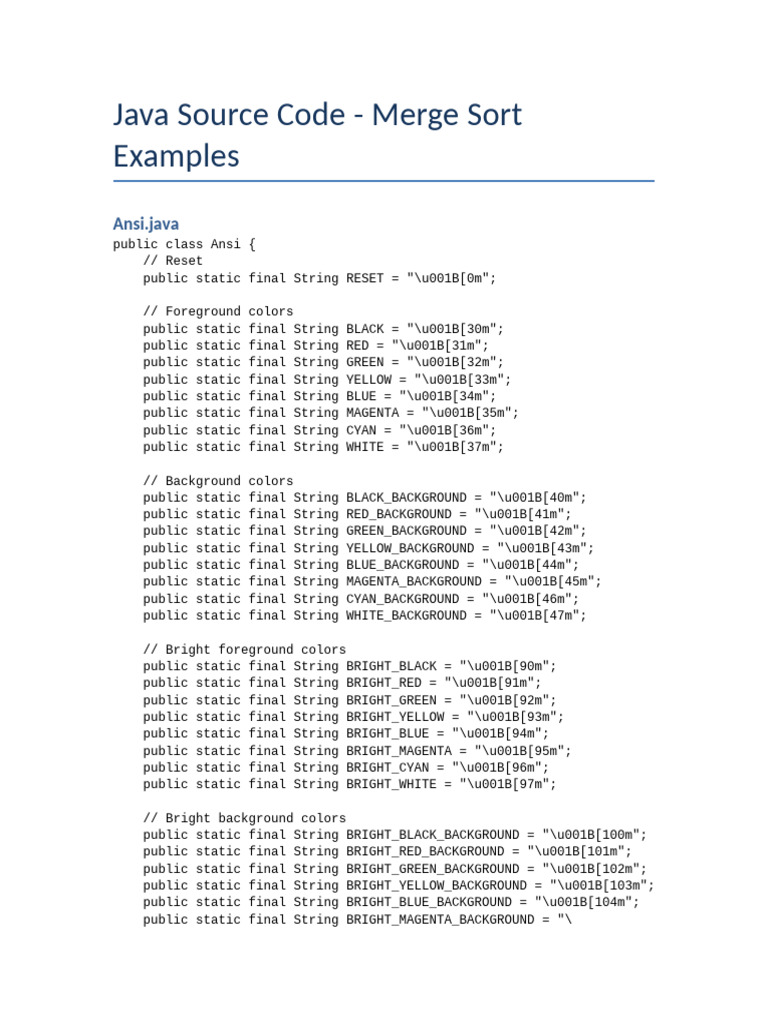 Java Source Code - Merge Sort Examples

Ansi.java

public class Ansi {
    // Reset
    public static final String RESET = "\u001B[0m";

    // Foreground colors
    public static final String BLACK = "\u001B[30m";
    public static final String RED = "\u001B[31m";
    public static final String GREEN = "\u001B[32m";
    public static final String YELLOW = "\u001B[33m";
    public static final String BLUE = "\u001B[34m";
    public static final String MAGENTA = "\u001B[35m";
    public static final String CYAN = "\u001B[36m";
    public static final String WHITE = "\u001B[37m";

    // Background colors
    public static final String BLACK_BACKGROUND = "\u001B[40m";
    public static final String RED_BACKGROUND = "\u001B[41m";
    public static final String GREEN_BACKGROUND = "\u001B[42m";
    public static final String YELLOW_BACKGROUND = "\u001B[43m";
    public static final String BLUE_BACKGROUND = "\u001B[44m";
    public static final String MAGENTA_BACKGROUND = "\u001B[45m";
    public static final String CYAN_BACKGROUND = "\u001B[46m";
    public static final String WHITE_BACKGROUND = "\u001B[47m";

    // Bright foreground colors
    public static final String BRIGHT_BLACK = "\u001B[90m";
    public static final String BRIGHT_RED = "\u001B[91m";
    public static final String BRIGHT_GREEN = "\u001B[92m";
    public static final String BRIGHT_YELLOW = "\u001B[93m";
    public static final String BRIGHT_BLUE = "\u001B[94m";
    public static final String BRIGHT_MAGENTA = "\u001B[95m";
    public static final String BRIGHT_CYAN = "\u001B[96m";
    public static final String BRIGHT_WHITE = "\u001B[97m";

    // Bright background colors
    public static final String BRIGHT_BLACK_BACKGROUND = "\u001B[100m";
    public static final String BRIGHT_RED_BACKGROUND = "\u001B[101m";
    public static final String BRIGHT_GREEN_BACKGROUND = "\u001B[102m";
    public static final String BRIGHT_YELLOW_BACKGROUND = "\u001B[103m";
    public static final String BRIGHT_BLUE_BACKGROUND = "\u001B[104m";
    public static final String BRIGHT_MAGENTA_BACKGROUND = "\